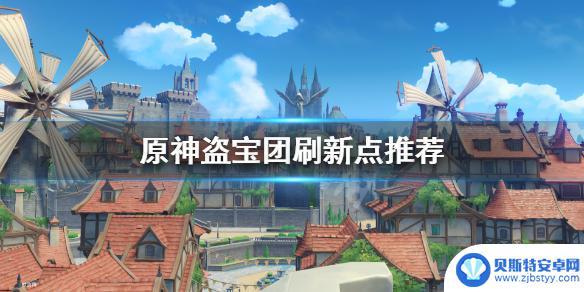 原神盗宝团刷新点推荐

贝斯特安卓网
www.zjbstyy.com